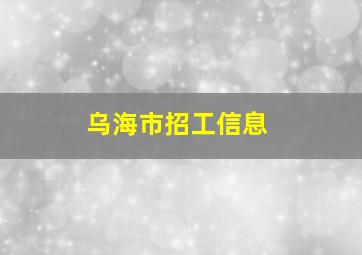 乌海市招工信息